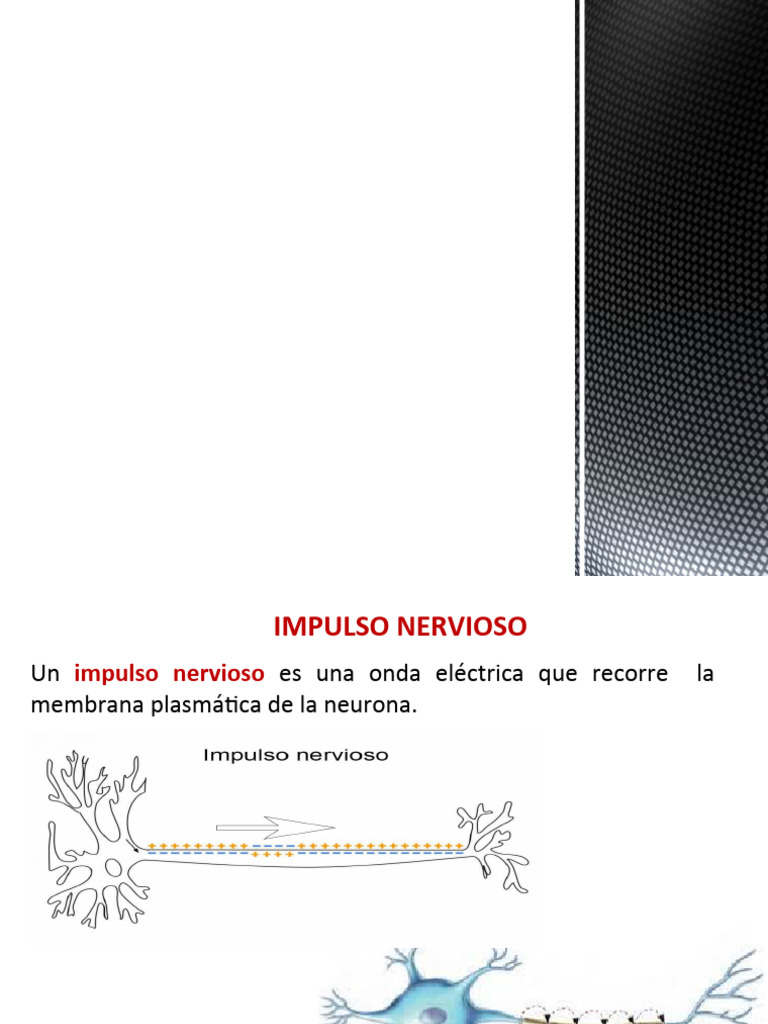 IMPULSO NERVIOSO

Un impulso nervioso es una onda eléctrica que recorre la membrana plasmática de la neurona.

Impulso nervioso